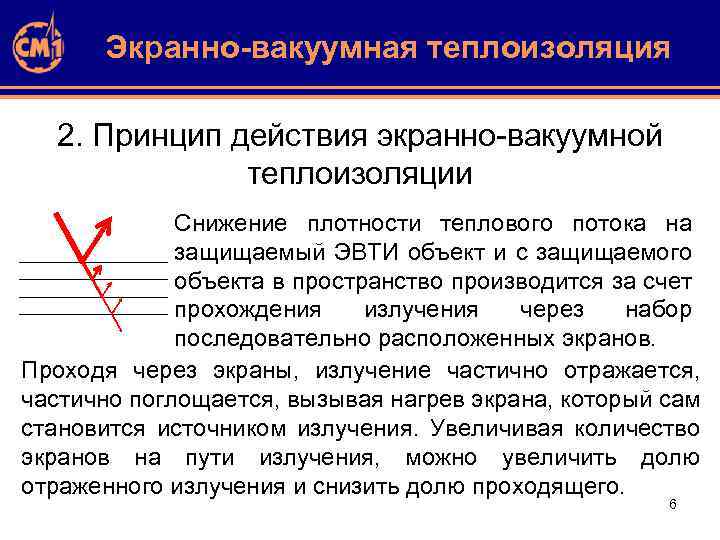 СМ1

Экранно-вакуумная теплоизоляция

2. Принцип действия экранно-вакуумной теплоизоляции

Снижение плотности теплового потока на защищаемый ЭВТИ объект и с защищаемого объекта в пространство производится за счет прохождения излучения через набор последовательно расположенных экранов.

Проходя через экраны, излучение частично отражается, частично поглощается, вызывая нагрев экрана, который сам становится источником излучения. Увеличивая количество экранов на пути излучения, можно увеличить долю отраженного излучения и снизить долю проходящего.

6